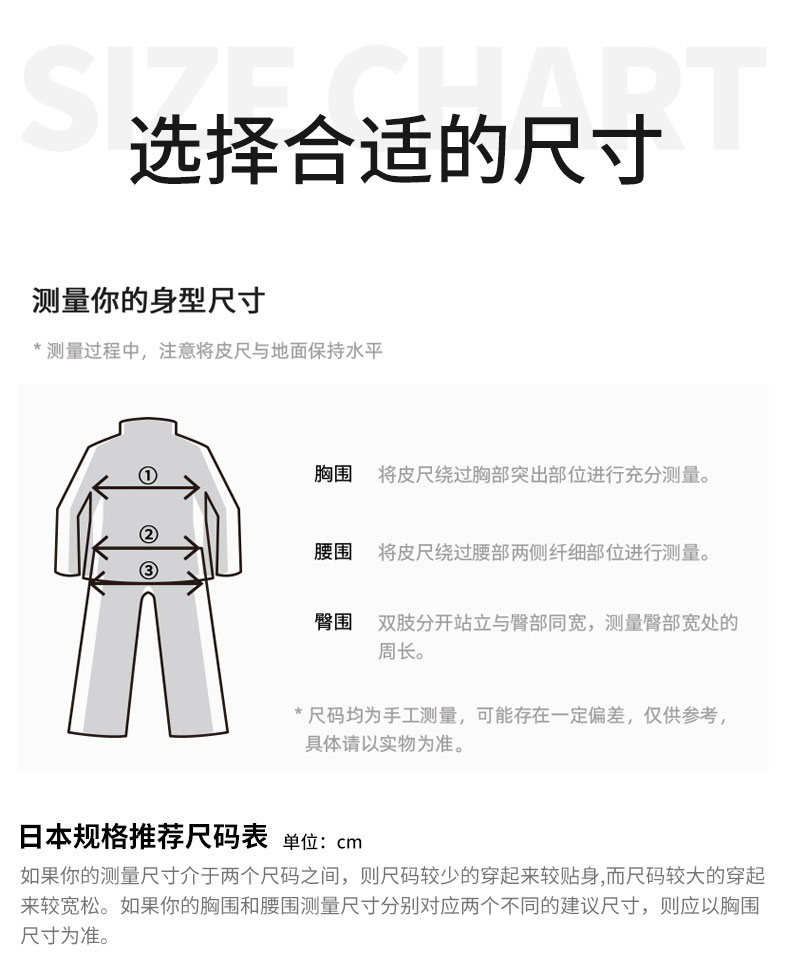 SIZE CHART
选择合适的尺寸

测量你的身型尺寸
* 测量过程中，注意将皮尺与地面保持水平

①
②
③

胸围 将皮尺绕过胸部突出部位进行充分测量。

腰围 将皮尺绕过腰部两侧纤细部位进行测量。

臀围 双肢分开站立与臀部同宽，测量臀部宽处的周长。

* 尺码均为手工测量，可能存在一定偏差，仅供参考，具体请以实物为准。

日本规格推荐尺码表 单位：cm
如果你的测量尺寸介于两个尺码之间，则尺码较少的穿起来较贴身,而尺码较大的穿起来较宽松。如果你的胸围和腰围测量尺寸分别对应两个不同的建议尺寸，则应以胸围尺寸为准。